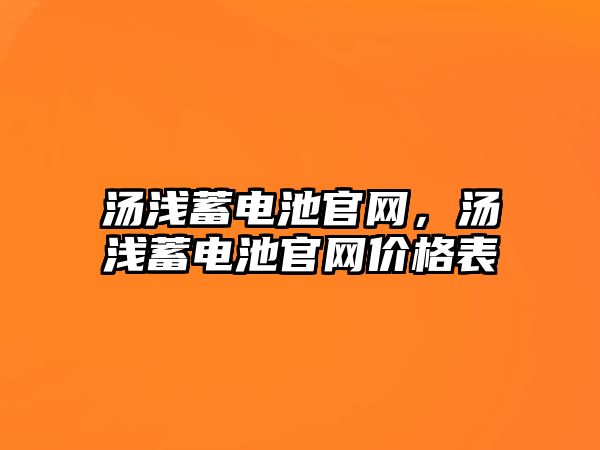 汤浅蓄电池官网，汤浅蓄电池官网价格表